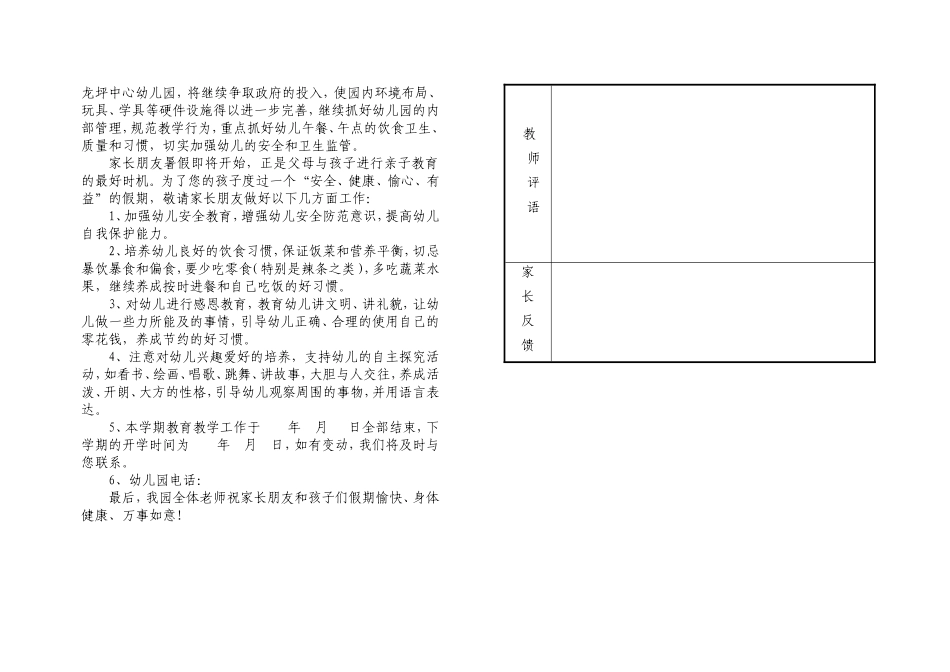 龙坪中心幼儿园，将继续争取政府的投入，使园内环境布局、玩具、学具等硬件设施得以进一步完善，继续抓好幼儿园的内部管理，规范教学行为，重点抓好幼儿午餐、午点的饮食卫生、质量和习惯，切实加强幼儿的安全和卫生监管。

家长朋友暑假即将开始，正是父母与孩子进行亲子教育的最好时机。为了您的孩子度过一个“安全、健康、愉心、有益”的假期，敬请家长朋友做好以下几方面工作：

1、加强幼儿安全教育，增强幼儿安全防范意识，提高幼儿自我保护能力。

2、培养幼儿良好的饮食习惯，保证饭菜和营养平衡，切忌暴饮暴食和偏食，要少吃零食（特别是辣条之类），多吃蔬菜水果，继续养成按时进餐和自己吃饭的好习惯。

3、对幼儿进行感恩教育，教育幼儿讲文明、讲礼貌，让幼儿做一些力所能及的事情，引导幼儿正确、合理的使用自己的零花钱，养成节约的好习惯。

4、注意对幼儿兴趣爱好的培养，支持幼儿的自主探究活动，如看书、绘画、唱歌、跳舞、讲故事，大胆与人交往，养成活泼、开朗、大方的性格，引导幼儿观察周围的事物，并用语言表达。

5、本学期教育教学工作于　　年　月　　日全部结束，下学期的开学时间为　　年　月　日，如有变动，我们将及时与您联系。

6、幼儿园电话：

最后，我园全体老师祝家长朋友和孩子们假期愉快、身体健康、万事如意！

| 教师评语 | |
|---|---|
| 家长反馈 | |